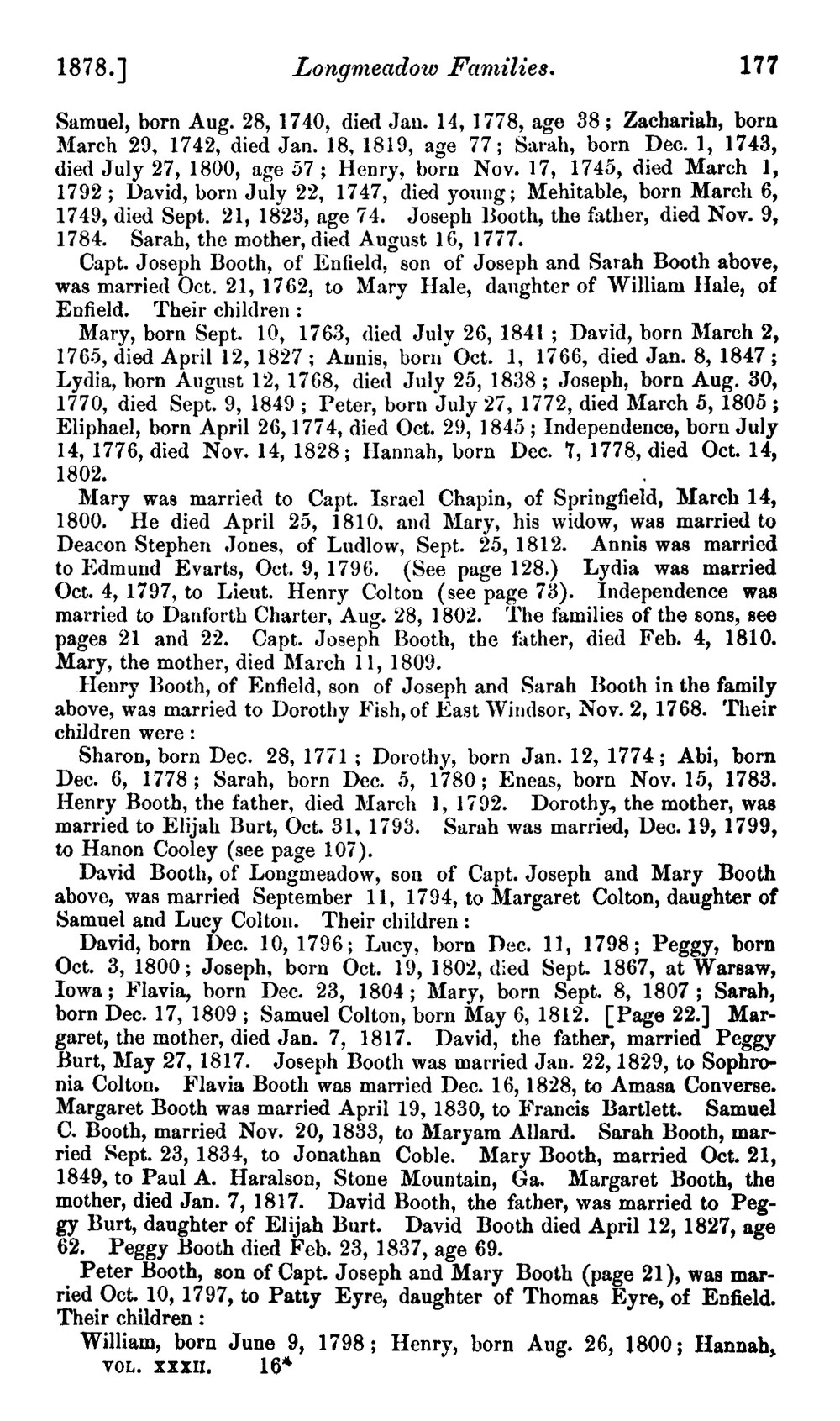 1878.] Longmeadow Families. 177

Samuel, born Aug. 28, 1740, died Jan. 14, 1778, age 38; Zachariah, born March 29, 1742, died Jan. 18, 1819, age 77; Sarah, born Dec. 1, 1743, died July 27, 1800, age 57; Henry, born Nov. 17, 1745, died March 1, 1792; David, born July 22, 1747, died young; Mehitable, born March 6, 1749, died Sept. 21, 1823, age 74. Joseph Booth, the father, died Nov. 9, 1784. Sarah, the mother, died August 16, 1777.

Capt. Joseph Booth, of Enfield, son of Joseph and Sarah Booth above, was married Oct. 21, 1762, to Mary Hale, daughter of William Hale, of Enfield. Their children:

Mary, born Sept. 10, 1763, died July 26, 1841; David, born March 2, 1765, died April 12, 1827; Annis, born Oct. 1, 1766, died Jan. 8, 1847; Lydia, born August 12, 1768, died July 25, 1838; Joseph, born Aug. 30, 1770, died Sept. 9, 1849; Peter, born July 27, 1772, died March 5, 1805; Eliphael, born April 26, 1774, died Oct. 29, 1845; Independence, born July 14, 1776, died Nov. 14, 1828; Hannah, born Dec. 7, 1778, died Oct. 14, 1802.

Mary was married to Capt. Israel Chapin, of Springfield, March 14, 1800. He died April 25, 1810, and Mary, his widow, was married to Deacon Stephen Jones, of Ludlow, Sept. 25, 1812. Annis was married to Edmund Evarts, Oct. 9, 1796. (See page 128.) Lydia was married Oct. 4, 1797, to Lieut. Henry Colton (see page 73). Independence was married to Danforth Charter, Aug. 28, 1802. The families of the sons, see pages 21 and 22. Capt. Joseph Booth, the father, died Feb. 4, 1810. Mary, the mother, died March 11, 1809.

Henry Booth, of Enfield, son of Joseph and Sarah Booth in the family above, was married to Dorothy Fish, of East Windsor, Nov. 2, 1768. Their children were:

Sharon, born Dec. 28, 1771; Dorothy, born Jan. 12, 1774; Abi, born Dec. 6, 1778; Sarah, born Dec. 5, 1780; Eneas, born Nov. 15, 1783. Henry Booth, the father, died March 1, 1792. Dorothy, the mother, was married to Elijah Burt, Oct. 31, 1793. Sarah was married, Dec. 19, 1799, to Hanon Cooley (see page 107).

David Booth, of Longmeadow, son of Capt. Joseph and Mary Booth above, was married September 11, 1794, to Margaret Colton, daughter of Samuel and Lucy Colton. Their children:

David, born Dec. 10, 1796; Lucy, born Dec. 11, 1798; Peggy, born Oct. 3, 1800; Joseph, born Oct. 19, 1802, died Sept. 1867, at Warsaw, Iowa; Flavia, born Dec. 23, 1804; Mary, born Sept. 8, 1807; Sarah, born Dec. 17, 1809; Samuel Colton, born May 6, 1812. [Page 22.] Margaret, the mother, died Jan. 7, 1817. David, the father, married Peggy Burt, May 27, 1817. Joseph Booth was married Jan. 22, 1829, to Sophronia Colton. Flavia Booth was married Dec. 16, 1828, to Amasa Converse. Margaret Booth was married April 19, 1830, to Francis Bartlett. Samuel C. Booth, married Nov. 20, 1833, to Maryam Allard. Sarah Booth, married Sept. 23, 1834, to Jonathan Coble. Mary Booth, married Oct. 21, 1849, to Paul A. Haralson, Stone Mountain, Ga. Margaret Booth, the mother, died Jan. 7, 1817. David Booth, the father, was married to Peggy Burt, daughter of Elijah Burt. David Booth died April 12, 1827, age 62. Peggy Booth died Feb. 23, 1837, age 69.

Peter Booth, son of Capt. Joseph and Mary Booth (page 21), was married Oct. 10, 1797, to Patty Eyre, daughter of Thomas Eyre, of Enfield. Their children:

William, born June 9, 1798; Henry, born Aug. 26, 1800; Hannah,

VOL. XXXII. 16*